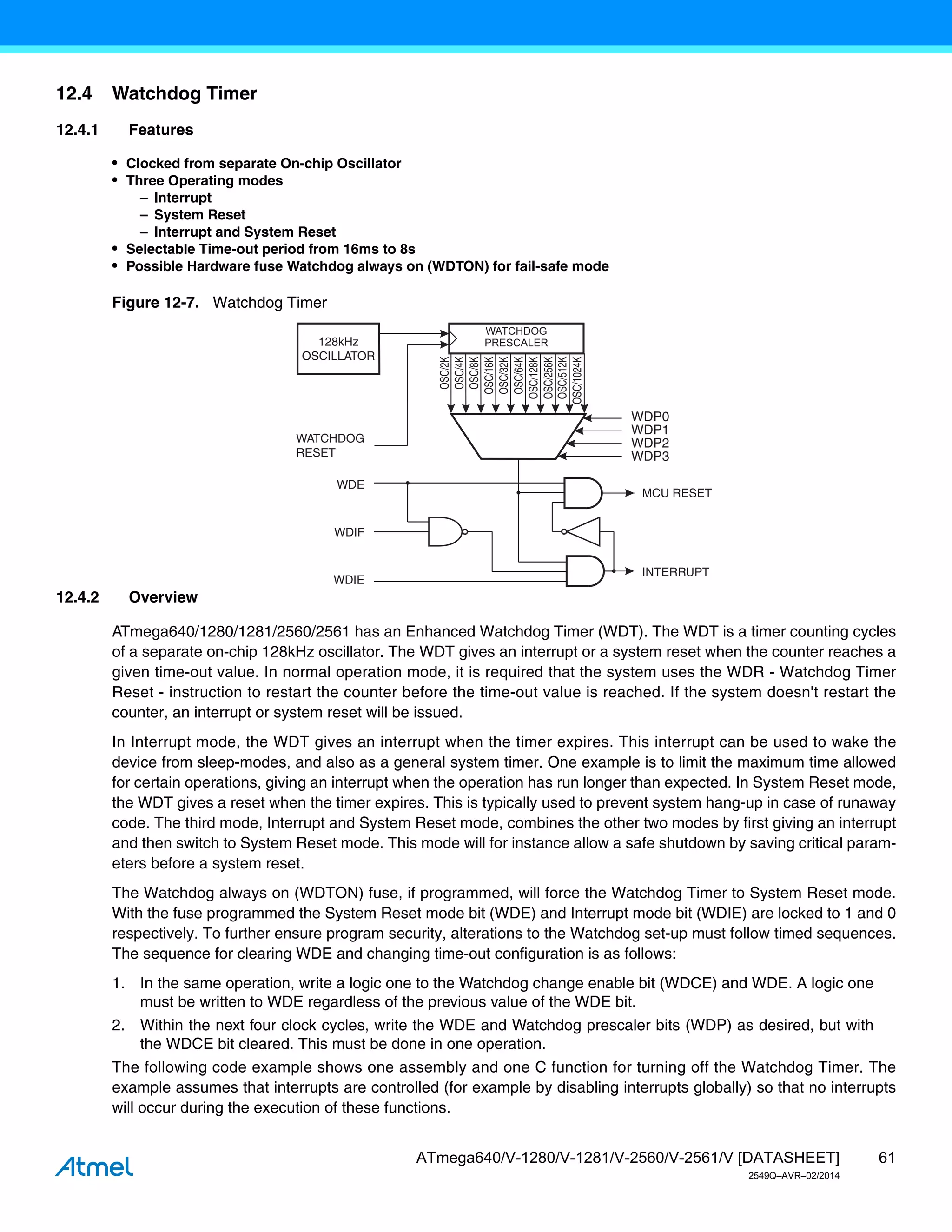 12.4 Watchdog Timer

12.4.1 Features

• Clocked from separate On-chip Oscillator
• Three Operating modes
– Interrupt
– System Reset
– Interrupt and System Reset
• Selectable Time-out period from 16ms to 8s
• Possible Hardware fuse Watchdog always on (WDTON) for fail-safe mode

Figure 12-7. Watchdog Timer

128kHz OSCILLATOR

WATCHDOG PRESCALER

OSC/2K OSC/4K OSC/8K OSC/16K OSC/32K OSC/64K OSC/128K OSC/256K OSC/512K OSC/1024K

WDP0
WDP1
WDP2
WDP3

WATCHDOG RESET

WDE

WDIF

WDIE

MCU RESET

INTERRUPT

12.4.2 Overview

ATmega640/1280/1281/2560/2561 has an Enhanced Watchdog Timer (WDT). The WDT is a timer counting cycles of a separate on-chip 128kHz oscillator. The WDT gives an interrupt or a system reset when the counter reaches a given time-out value. In normal operation mode, it is required that the system uses the WDR - Watchdog Timer Reset - instruction to restart the counter before the time-out value is reached. If the system doesn't restart the counter, an interrupt or system reset will be issued.

In Interrupt mode, the WDT gives an interrupt when the timer expires. This interrupt can be used to wake the device from sleep-modes, and also as a general system timer. One example is to limit the maximum time allowed for certain operations, giving an interrupt when the operation has run longer than expected. In System Reset mode, the WDT gives a reset when the timer expires. This is typically used to prevent system hang-up in case of runaway code. The third mode, Interrupt and System Reset mode, combines the other two modes by first giving an interrupt and then switch to System Reset mode. This mode will for instance allow a safe shutdown by saving critical parameters before a system reset.

The Watchdog always on (WDTON) fuse, if programmed, will force the Watchdog Timer to System Reset mode. With the fuse programmed the System Reset mode bit (WDE) and Interrupt mode bit (WDIE) are locked to 1 and 0 respectively. To further ensure program security, alterations to the Watchdog set-up must follow timed sequences. The sequence for clearing WDE and changing time-out configuration is as follows:

1. In the same operation, write a logic one to the Watchdog change enable bit (WDCE) and WDE. A logic one must be written to WDE regardless of the previous value of the WDE bit.
2. Within the next four clock cycles, write the WDE and Watchdog prescaler bits (WDP) as desired, but with the WDCE bit cleared. This must be done in one operation.

The following code example shows one assembly and one C function for turning off the Watchdog Timer. The example assumes that interrupts are controlled (for example by disabling interrupts globally) so that no interrupts will occur during the execution of these functions.

Atmel

ATmega640/V-1280/V-1281/V-2560/V-2561/V [DATASHEET] 61
2549Q–AVR–02/2014